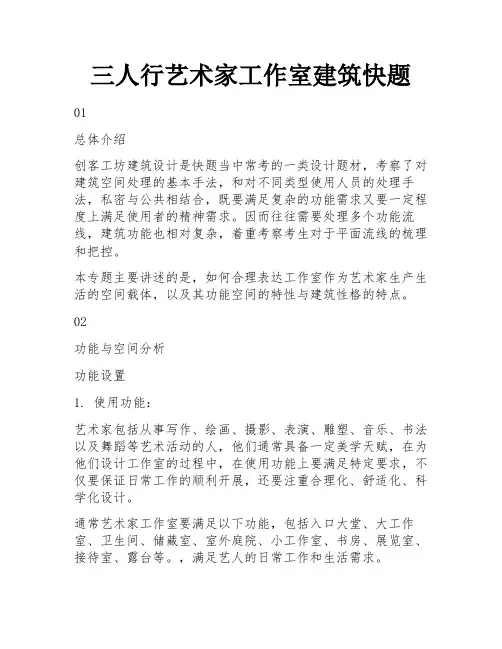 三人行艺术家工作室建筑快题

01

总体介绍

创客工坊建筑设计是快题当中常考的一类设计题材，考察了对建筑空间处理的基本手法，和对不同类型使用人员的处理手法，私密与公共相结合，既要满足复杂的功能需求又要一定程度上满足使用者的精神需求。因而往往需要处理多个功能流线，建筑功能也相对复杂，着重考察考生对于平面流线的梳理和把控。

本专题主要讲述的是，如何合理表达工作室作为艺术家生产生活的空间载体，以及其功能空间的特性与建筑性格的特点。

02

功能与空间分析

功能设置

1. 使用功能：

艺术家包括从事写作、绘画、摄影、表演、雕塑、音乐、书法以及舞蹈等艺术活动的人，他们通常具备一定美学天赋，在为他们设计工作室的过程中，在使用功能上要满足特定要求，不仅要保证日常工作的顺利开展，还要注重合理化、舒适化、科学化设计。

通常艺术家工作室要满足以下功能，包括入口大堂、大工作室、卫生间、储藏室、室外庭院、小工作室、书房、展览室、接待室、露台等。，满足艺人的日常工作和生活需求。